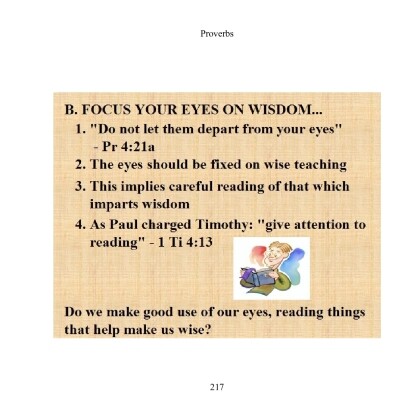 Proverbs

B. FOCUS YOUR EYES ON WISDOM...

1. "Do not let them depart from your eyes" - Pr 4:21a
2. The eyes should be fixed on wise teaching
3. This implies careful reading of that which imparts wisdom
4. As Paul charged Timothy: "give attention to reading" - 1 Ti 4:13

Do we make good use of our eyes, reading things that help make us wise?

217